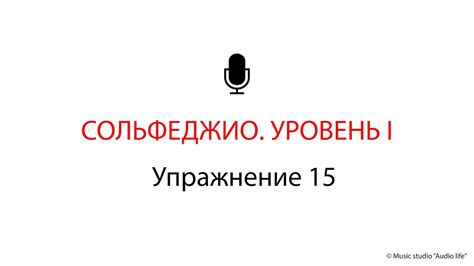 СОЛЬФЕДЖИО. УРОВЕНЬ I

Упражнение 15

© Music studio "Audio life"